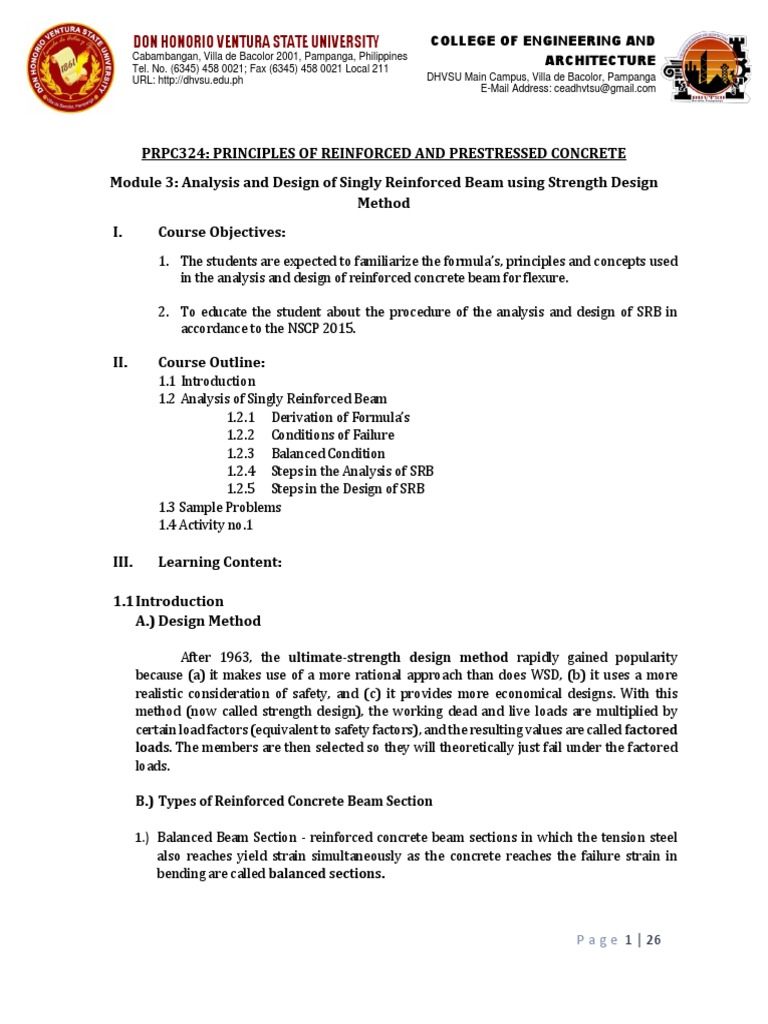 DON HONORIO VENTURA STATE UNIVERSITY
Cabambangan, Villa de Bacolor 2001, Pampanga, Philippines
Tel. No. (6345) 458 0021; Fax (6345) 458 0021 Local 211
URL: http://dhvsu.edu.ph

COLLEGE OF ENGINEERING AND ARCHITECTURE
DHVSU Main Campus, Villa de Bacolor, Pampanga
E-Mail Address: ceadhvtsu@gmail.com

PRPC324: PRINCIPLES OF REINFORCED AND PRESTRESSED CONCRETE

Module 3: Analysis and Design of Singly Reinforced Beam using Strength Design Method

I. Course Objectives:

1. The students are expected to familiarize the formula's, principles and concepts used in the analysis and design of reinforced concrete beam for flexure.

2. To educate the student about the procedure of the analysis and design of SRB in accordance to the NSCP 2015.

II. Course Outline:
1.1 Introduction
1.2 Analysis of Singly Reinforced Beam
1.2.1 Derivation of Formula's
1.2.2 Conditions of Failure
1.2.3 Balanced Condition
1.2.4 Steps in the Analysis of SRB
1.2.5 Steps in the Design of SRB
1.3 Sample Problems
1.4 Activity no.1

III. Learning Content:

1.1 Introduction
A.) Design Method

After 1963, the ultimate-strength design method rapidly gained popularity because (a) it makes use of a more rational approach than does WSD, (b) it uses a more realistic consideration of safety, and (c) it provides more economical designs. With this method (now called strength design), the working dead and live loads are multiplied by certain load factors (equivalent to safety factors), and the resulting values are called factored loads. The members are then selected so they will theoretically just fail under the factored loads.

B.) Types of Reinforced Concrete Beam Section

1.) Balanced Beam Section - reinforced concrete beam sections in which the tension steel also reaches yield strain simultaneously as the concrete reaches the failure strain in bending are called balanced sections.

Page 1 | 26